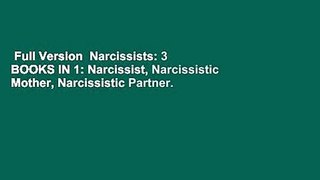 Full Version  Narcissists: 3 BOOKS IN 1: Narcissist, Narcissistic Mother, Narcissistic Partner.